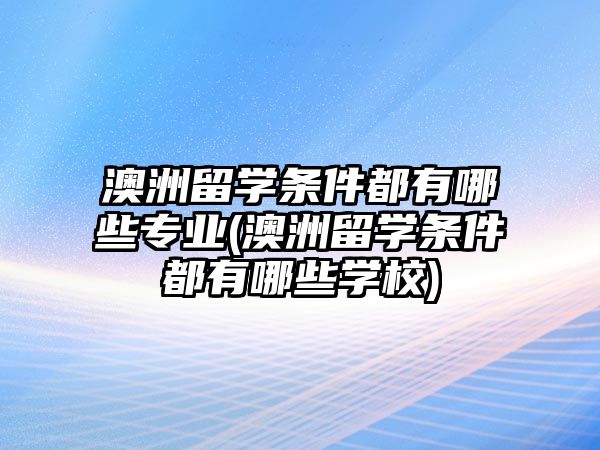 澳洲留学条件都有哪些专业(澳洲留学条件都有哪些学校)